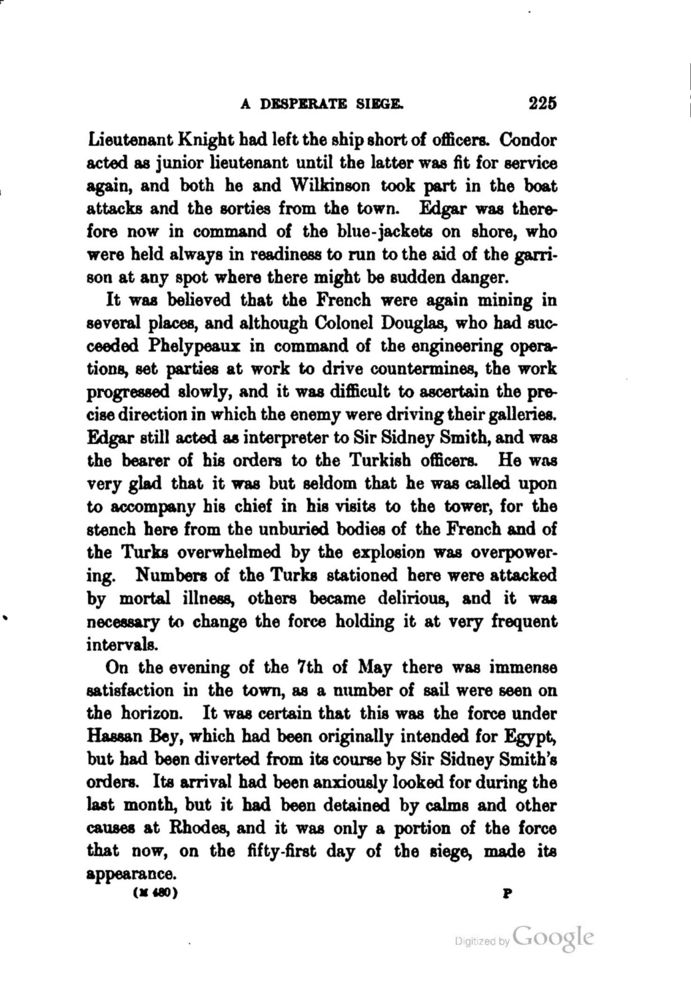 A DESPERATE SIEGE. 225

Lieutenant Knight had left the ship short of officers. Condor acted as junior lieutenant until the latter was fit for service again, and both he and Wilkinson took part in the boat attacks and the sorties from the town. Edgar was therefore now in command of the blue-jackets on shore, who were held always in readiness to run to the aid of the garrison at any spot where there might be sudden danger.

It was believed that the French were again mining in several places, and although Colonel Douglas, who had succeeded Phelypeaux in command of the engineering operations, set parties at work to drive countermines, the work progressed slowly, and it was difficult to ascertain the precise direction in which the enemy were driving their galleries. Edgar still acted as interpreter to Sir Sidney Smith, and was the bearer of his orders to the Turkish officers. He was very glad that it was but seldom that he was called upon to accompany his chief in his visits to the tower, for the stench here from the unburied bodies of the French and of the Turks overwhelmed by the explosion was overpowering. Numbers of the Turks stationed here were attacked by mortal illness, others became delirious, and it was necessary to change the force holding it at very frequent intervals.

On the evening of the 7th of May there was immense satisfaction in the town, as a number of sail were seen on the horizon. It was certain that this was the force under Hassan Bey, which had been originally intended for Egypt, but had been diverted from its course by Sir Sidney Smith's orders. Its arrival had been anxiously looked for during the last month, but it had been detained by calms and other causes at Rhodes, and it was only a portion of the force that now, on the fifty-first day of the siege, made its appearance.

(M 480) P

Digitized by Google